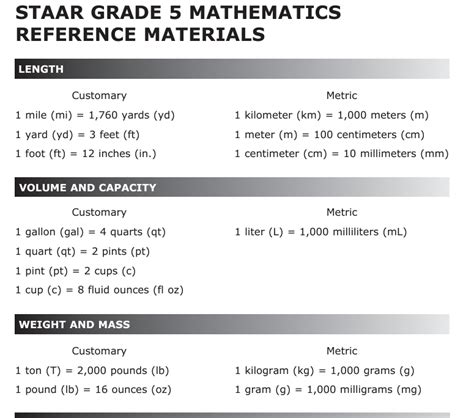 STAAR GRADE 5 MATHEMATICS
REFERENCE MATERIALS

LENGTH

Customary

1 mile (mi) = 1,760 yards (yd)

1 yard (yd) = 3 feet (ft)

1 foot (ft) = 12 inches (in.)

Metric

1 kilometer (km) = 1,000 meters (m)

1 meter (m) = 100 centimeters (cm)

1 centimeter (cm) = 10 millimeters (mm)

VOLUME AND CAPACITY

Customary

1 gallon (gal) = 4 quarts (qt)

1 quart (qt) = 2 pints (pt)

1 pint (pt) = 2 cups (c)

1 cup (c) = 8 fluid ounces (fl oz)

Metric

1 liter (L) = 1,000 milliliters (mL)

WEIGHT AND MASS

Customary

1 ton (T) = 2,000 pounds (lb)

1 pound (lb) = 16 ounces (oz)

Metric

1 kilogram (kg) = 1,000 grams (g)

1 gram (g) = 1,000 milligrams (mg)